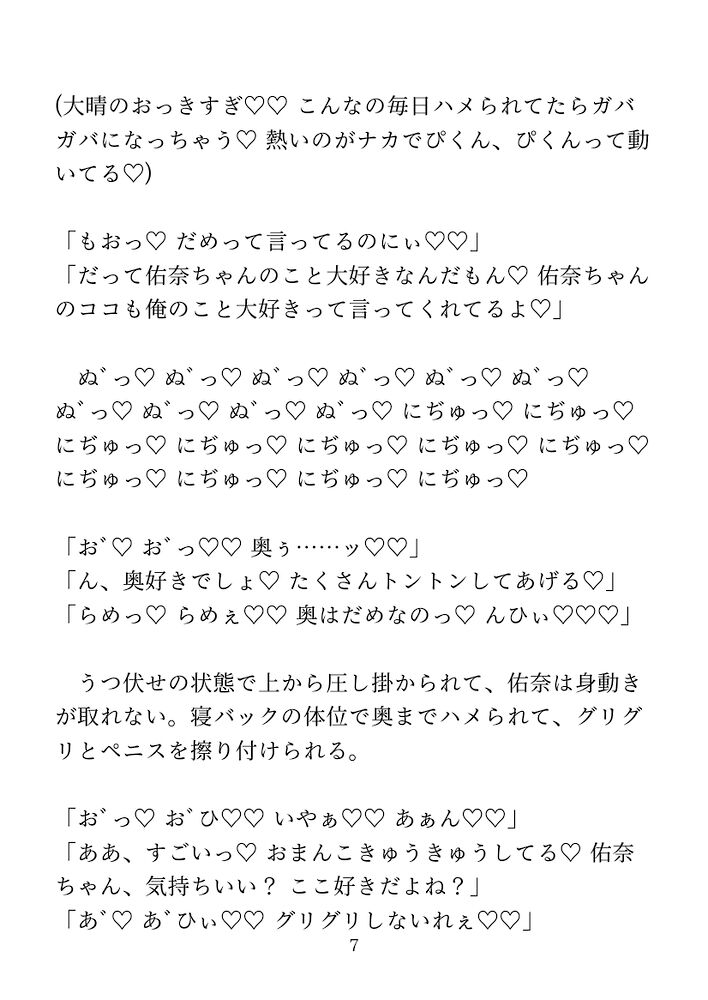 (大晴のおっきすぎ♡♡ こんなの毎日ハメられてたらガバガバになっちゃう♡ 熱いのがナカでぴくん、ぴくんって動いてる♡)

「もおっ♡ だめって言ってるのにぃ♡♡」
「だって佑奈ちゃんのこと大好きなんだもん♡ 佑奈ちゃんのココも俺のこと大好きって言ってくれてるよ♡」

ぬ゛っ♡ ぬ゛っ♡ ぬ゛っ♡ ぬ゛っ♡ ぬ゛っ♡ ぬ゛っ♡ ぬ゛っ♡ ぬ゛っ♡ ぬ゛っ♡ ぬ゛っ♡ にぢゅっ♡ にぢゅっ♡ にぢゅっ♡ にぢゅっ♡ にぢゅっ♡ にぢゅっ♡ にぢゅっ♡ にぢゅっ♡ にぢゅっ♡ にぢゅっ♡ にぢゅっ♡

「お゛♡ お゛っ♡♡ 奥ぅ……ッ♡♡」
「ん、奥好きでしょ♡ たくさんトントンしてあげる♡」
「らめっ♡ らめぇ♡♡ 奥はだめなのっ♡ んひぃ♡♡♡」

うつ伏せの状態で上から圧し掛かられて、佑奈は身動きが取れない。寝バックの体位で奥までハメられて、グリグリとペニスを擦り付けられる。

「お゛っ♡ お゛ひ♡♡ いやぁ♡♡ あぁん♡♡」
「ああ、すごいっ♡ おまんこきゅうきゅうしてる♡ 佑奈ちゃん、気持ちいい？ ここ好きだよね？」
「あ゛♡ あ゛ひぃ♡♡ グリグリしないれぇ♡♡」
7